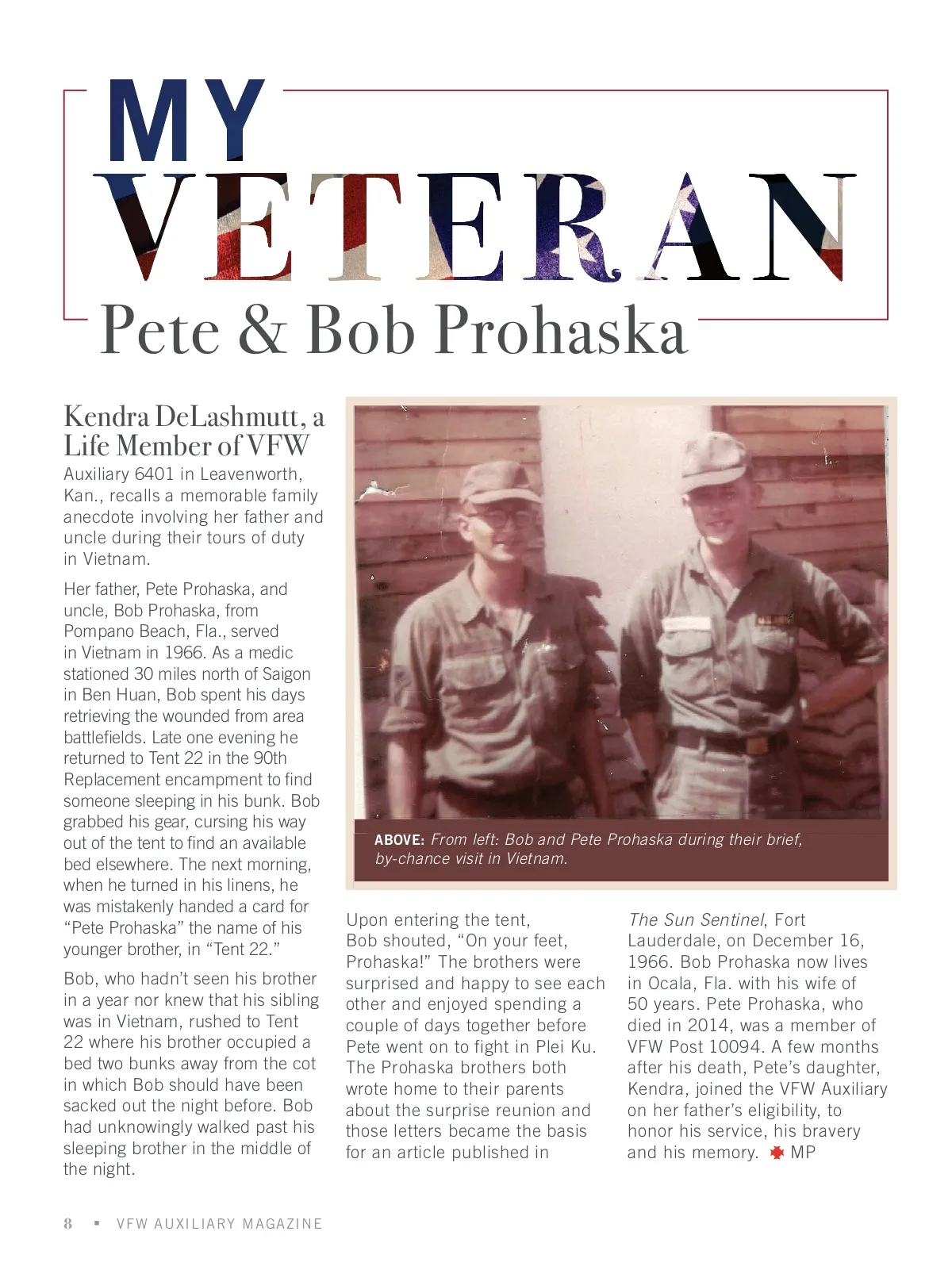 MY VETERAN

Pete & Bob Prohaska

Kendra DeLashmutt, a Life Member of VFW Auxiliary 6401 in Leavenworth, Kan., recalls a memorable family anecdote involving her father and uncle during their tours of duty in Vietnam.

Her father, Pete Prohaska, and uncle, Bob Prohaska, from Pompano Beach, Fla., served in Vietnam in 1966. As a medic stationed 30 miles north of Saigon in Ben Huan, Bob spent his days retrieving the wounded from area battlefields. Late one evening he returned to Tent 22 in the 90th Replacement encampment to find someone sleeping in his bunk. Bob grabbed his gear, cursing his way out of the tent to find an available bed elsewhere. The next morning, when he turned in his linens, he was mistakenly handed a card for “Pete Prohaska” the name of his younger brother, in “Tent 22.”

Bob, who hadn’t seen his brother in a year nor knew that his sibling was in Vietnam, rushed to Tent 22 where his brother occupied a bed two bunks away from the cot in which Bob should have been sacked out the night before. Bob had unknowingly walked past his sleeping brother in the middle of the night.

ABOVE: From left: Bob and Pete Prohaska during their brief, by-chance visit in Vietnam.

Upon entering the tent, Bob shouted, “On your feet, Prohaska!” The brothers were surprised and happy to see each other and enjoyed spending a couple of days together before Pete went on to fight in Plei Ku. The Prohaska brothers both wrote home to their parents about the surprise reunion and those letters became the basis for an article published in The Sun Sentinel, Fort Lauderdale, on December 16, 1966. Bob Prohaska now lives in Ocala, Fla. with his wife of 50 years. Pete Prohaska, who died in 2014, was a member of VFW Post 10094. A few months after his death, Pete’s daughter, Kendra, joined the VFW Auxiliary on her father’s eligibility, to honor his service, his bravery and his memory. MP

8 ▪ VFW AUXILIARY MAGAZINE